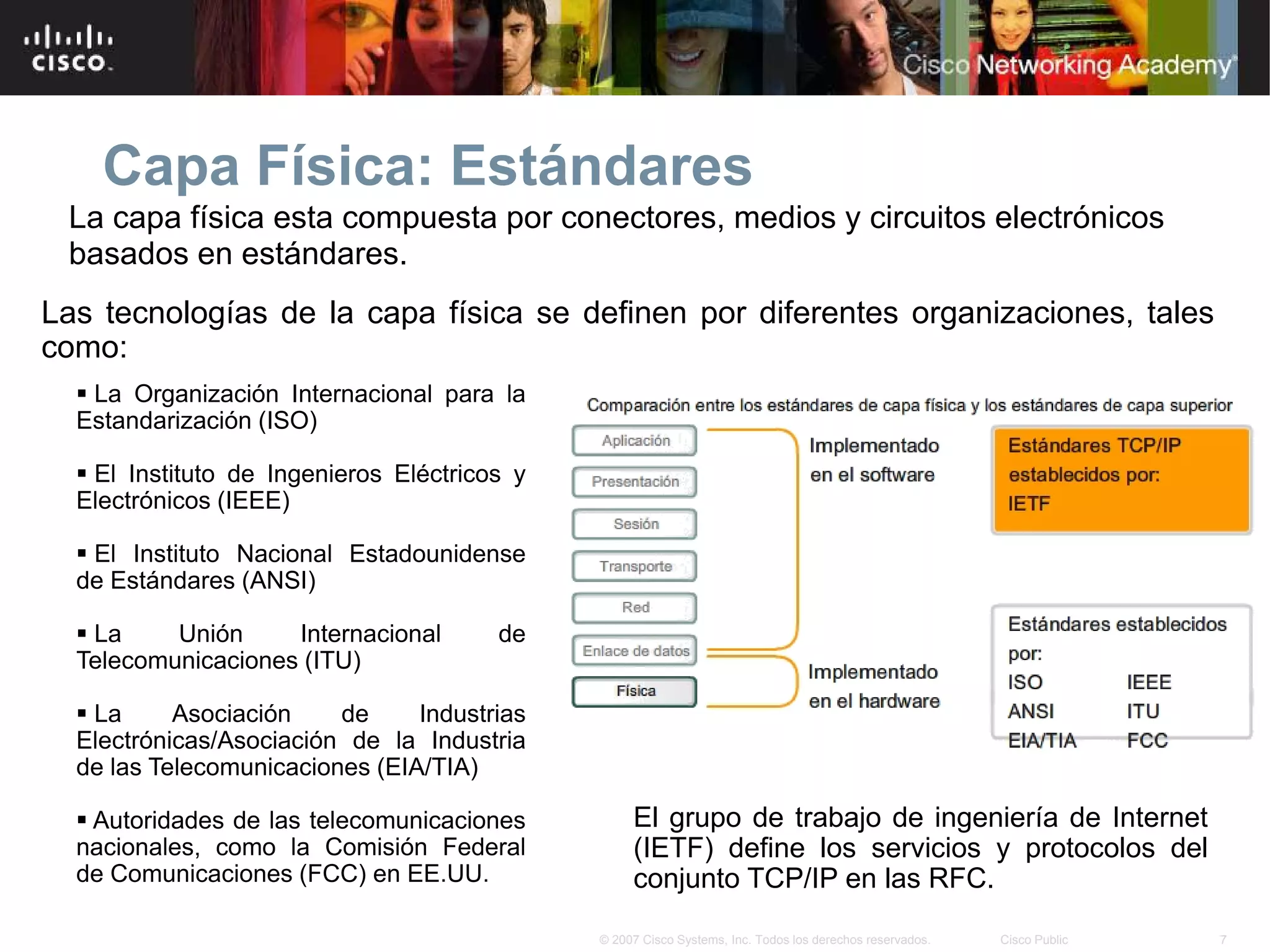 CISCO

Cisco Networking Academy

Capa Física: Estándares

La capa física esta compuesta por conectores, medios y circuitos electrónicos basados en estándares.

Las tecnologías de la capa física se definen por diferentes organizaciones, tales como:

▪ La Organización Internacional para la Estandarización (ISO)

▪ El Instituto de Ingenieros Eléctricos y Electrónicos (IEEE)

▪ El Instituto Nacional Estadounidense de Estándares (ANSI)

▪ La Unión Internacional de Telecomunicaciones (ITU)

▪ La Asociación de Industrias Electrónicas/Asociación de la Industria de las Telecomunicaciones (EIA/TIA)

▪ Autoridades de las telecomunicaciones nacionales, como la Comisión Federal de Comunicaciones (FCC) en EE.UU.

Comparación entre los estándares de capa física y los estándares de capa superior

Aplicación
Presentación
Sesión
Transporte
Red
Enlace de datos
Física

Implementado en el software

Implementado en el hardware

Estándares TCP/IP establecidos por: IETF

Estándares establecidos por:
ISO IEEE
ANSI ITU
EIA/TIA FCC

El grupo de trabajo de ingeniería de Internet (IETF) define los servicios y protocolos del conjunto TCP/IP en las RFC.

© 2007 Cisco Systems, Inc. Todos los derechos reservados. Cisco Public 7